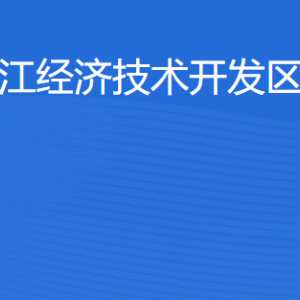 江经济技术开发区